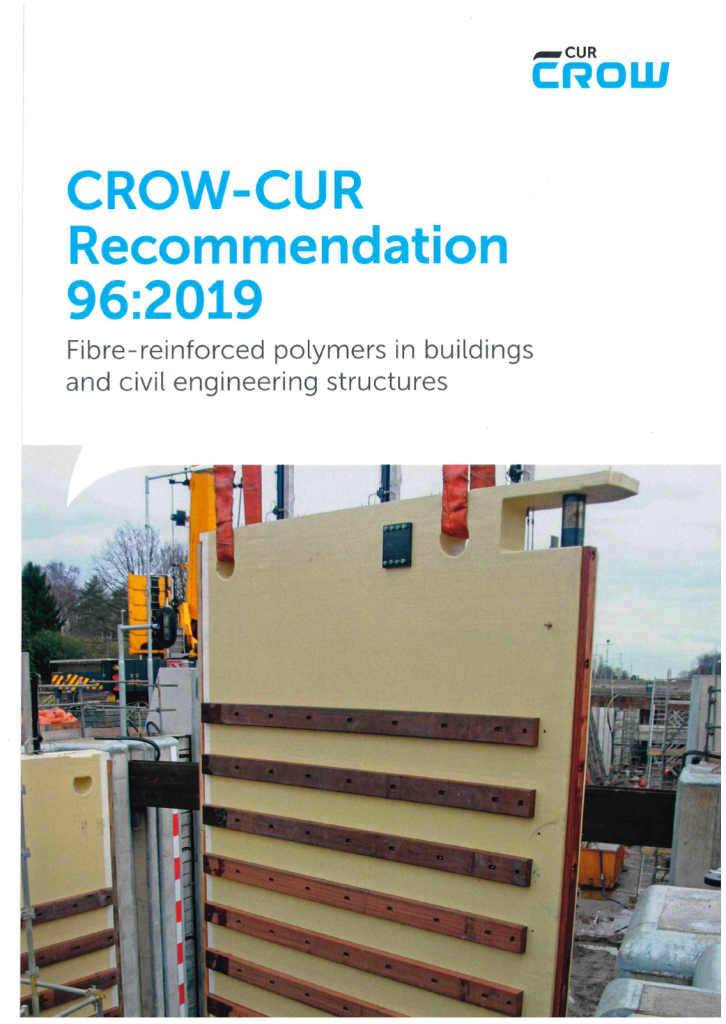 CUR
CROW

CROW-CUR Recommendation 96:2019

Fibre-reinforced polymers in buildings and civil engineering structures